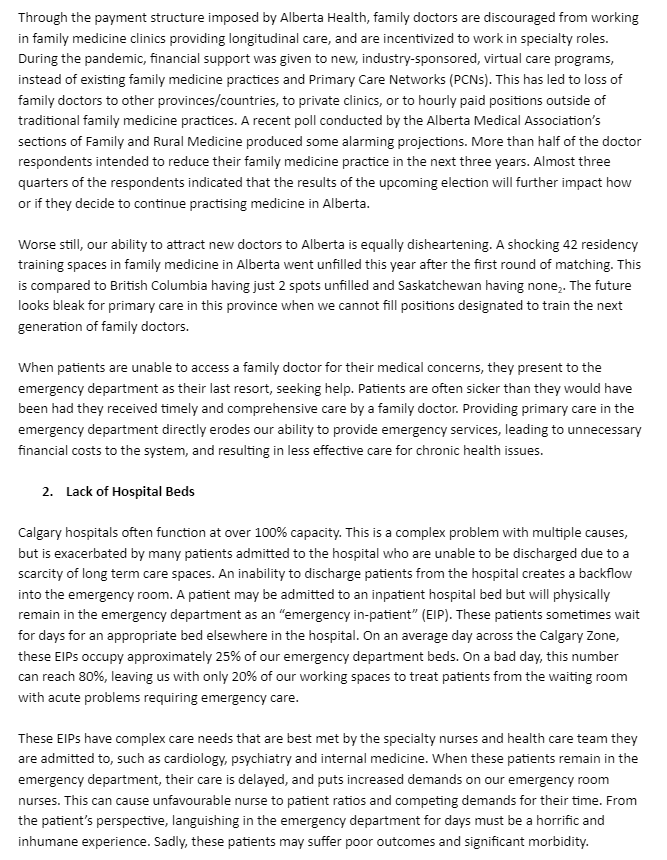 Through the payment structure imposed by Alberta Health, family doctors are discouraged from working in family medicine clinics providing longitudinal care, and are incentivized to work in specialty roles. During the pandemic, financial support was given to new, industry-sponsored, virtual care programs, instead of existing family medicine practices and Primary Care Networks (PCNs). This has led to loss of family doctors to other provinces/countries, to private clinics, or to hourly paid positions outside of traditional family medicine practices. A recent poll conducted by the Alberta Medical Association's sections of Family and Rural Medicine produced some alarming projections. More than half of the doctor respondents intended to reduce their family medicine practice in the next three years. Almost three quarters of the respondents indicated that the results of the upcoming election will further impact how or if they decide to continue practising medicine in Alberta.

Worse still, our ability to attract new doctors to Alberta is equally disheartening. A shocking 42 residency training spaces in family medicine in Alberta went unfilled this year after the first round of matching. This is compared to British Columbia having just 2 spots unfilled and Saskatchewan having none$_2$. The future looks bleak for primary care in this province when we cannot fill positions designated to train the next generation of family doctors.

When patients are unable to access a family doctor for their medical concerns, they present to the emergency department as their last resort, seeking help. Patients are often sicker than they would have been had they received timely and comprehensive care by a family doctor. Providing primary care in the emergency department directly erodes our ability to provide emergency services, leading to unnecessary financial costs to the system, and resulting in less effective care for chronic health issues.

2. Lack of Hospital Beds

Calgary hospitals often function at over 100% capacity. This is a complex problem with multiple causes, but is exacerbated by many patients admitted to the hospital who are unable to be discharged due to a scarcity of long term care spaces. An inability to discharge patients from the hospital creates a backflow into the emergency room. A patient may be admitted to an inpatient hospital bed but will physically remain in the emergency department as an "emergency in-patient" (EIP). These patients sometimes wait for days for an appropriate bed elsewhere in the hospital. On an average day across the Calgary Zone, these EIPs occupy approximately 25% of our emergency department beds. On a bad day, this number can reach 80%, leaving us with only 20% of our working spaces to treat patients from the waiting room with acute problems requiring emergency care.

These EIPs have complex care needs that are best met by the specialty nurses and health care team they are admitted to, such as cardiology, psychiatry and internal medicine. When these patients remain in the emergency department, their care is delayed, and puts increased demands on our emergency room nurses. This can cause unfavourable nurse to patient ratios and competing demands for their time. From the patient's perspective, languishing in the emergency department for days must be a horrific and inhumane experience. Sadly, these patients may suffer poor outcomes and significant morbidity.